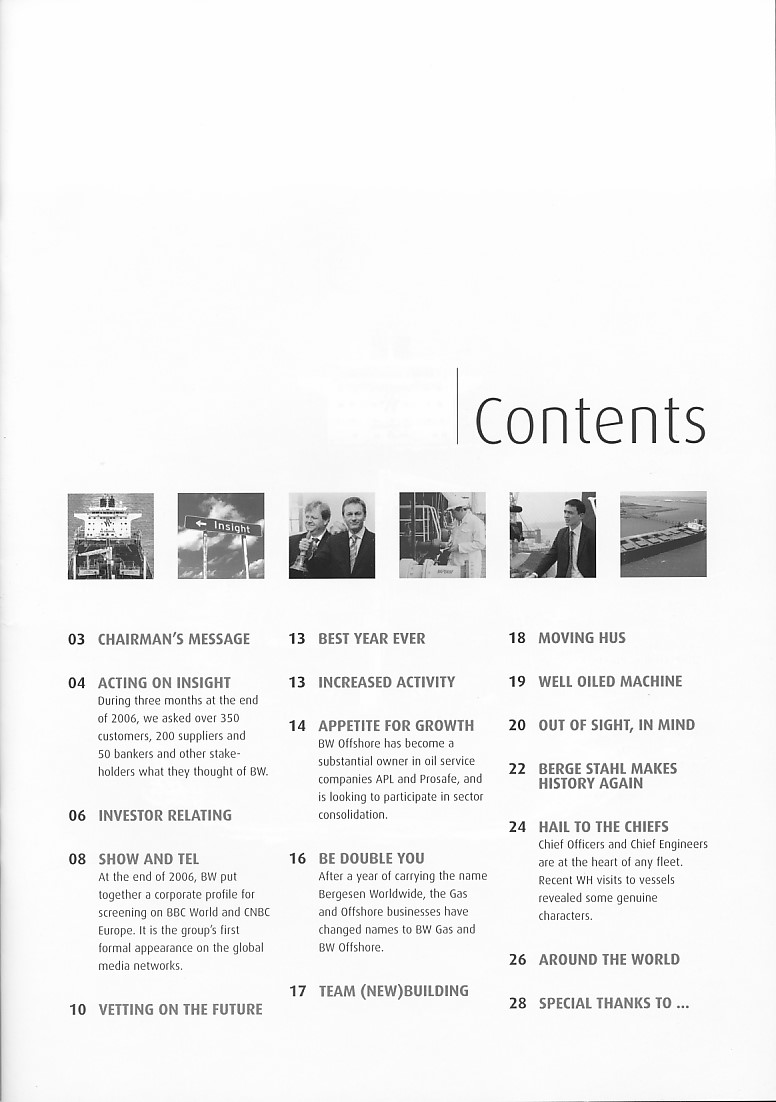 Contents

Insight

03 CHAIRMAN'S MESSAGE

04 ACTING ON INSIGHT
During three months at the end of 2006, we asked over 350 customers, 200 suppliers and 50 bankers and other stakeholders what they thought of BW.

06 INVESTOR RELATING

08 SHOW AND TEL
At the end of 2006, BW put together a corporate profile for screening on BBC World and CNBC Europe. It is the group's first formal appearance on the global media networks.

10 VETTING ON THE FUTURE

13 BEST YEAR EVER

13 INCREASED ACTIVITY

14 APPETITE FOR GROWTH
BW Offshore has become a substantial owner in oil service companies APL and Prosafe, and is looking to participate in sector consolidation.

16 BE DOUBLE YOU
After a year of carrying the name Bergesen Worldwide, the Gas and Offshore businesses have changed names to BW Gas and BW Offshore.

17 TEAM (NEW)BUILDING

18 MOVING HUS

19 WELL OILED MACHINE

20 OUT OF SIGHT, IN MIND

22 BERGE STAHL MAKES HISTORY AGAIN

24 HAIL TO THE CHIEFS
Chief Officers and Chief Engineers are at the heart of any fleet. Recent WH visits to vessels revealed some genuine characters.

26 AROUND THE WORLD

28 SPECIAL THANKS TO ...